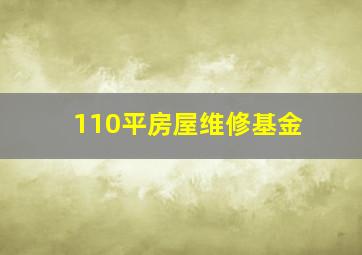 110平房屋维修基金